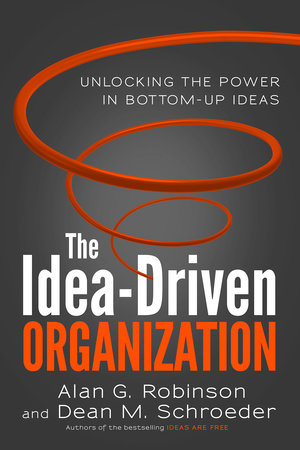 UNLOCKING THE POWER IN BOTTOM-UP IDEAS

The Idea-Driven ORGANIZATION

Alan G. Robinson and Dean M. Schroeder

Authors of the bestselling IDEAS ARE FREE